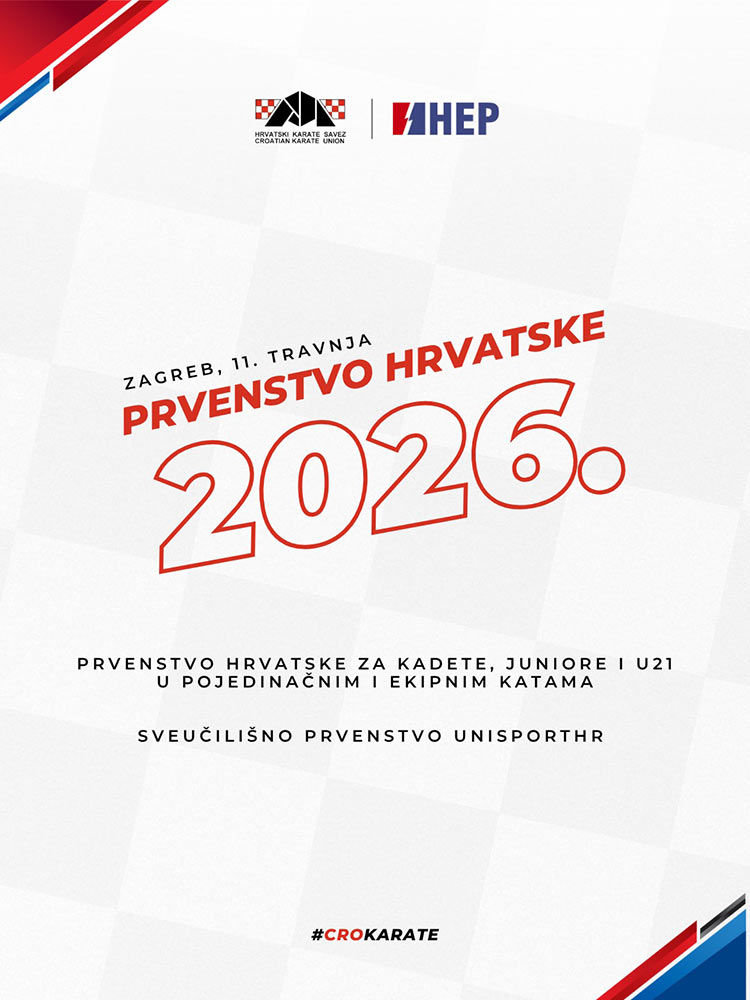 HRVATSKI KARATE SAVEZ
CROATIAN KARATE UNION

HEP

ZAGREB, 11. TRAVNJA
PRVENSTVO HRVATSKE
2026.

PRVENSTVO HRVATSKE ZA KADETE, JUNIORE I U21
U POJEDINAČNIM I EKIPNIM KATAMA

SVEUČILIŠNO PRVENSTVO UNISPORTHR

#CROKARATE